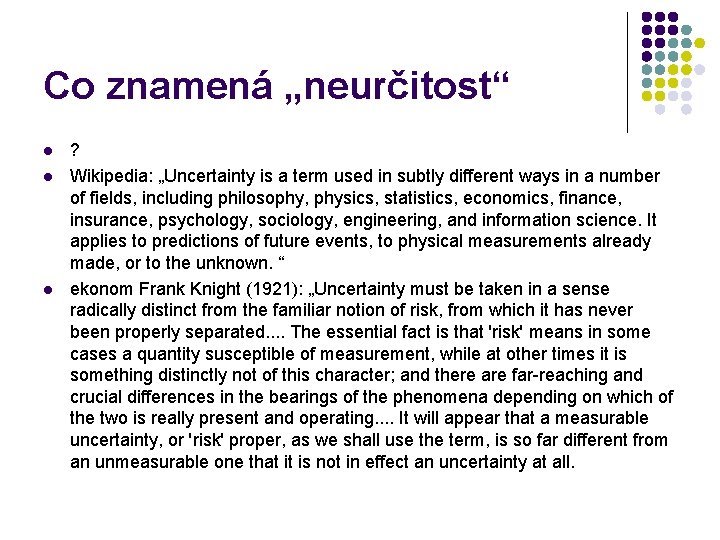 Co znamená „neurčitost“

- ?
- Wikipedia: „Uncertainty is a term used in subtly different ways in a number of fields, including philosophy, physics, statistics, economics, finance, insurance, psychology, sociology, engineering, and information science. It applies to predictions of future events, to physical measurements already made, or to the unknown. “
- ekonom Frank Knight (1921): „Uncertainty must be taken in a sense radically distinct from the familiar notion of risk, from which it has never been properly separated.... The essential fact is that 'risk' means in some cases a quantity susceptible of measurement, while at other times it is something distinctly not of this character; and there are far-reaching and crucial differences in the bearings of the phenomena depending on which of the two is really present and operating.... It will appear that a measurable uncertainty, or 'risk' proper, as we shall use the term, is so far different from an unmeasurable one that it is not in effect an uncertainty at all.